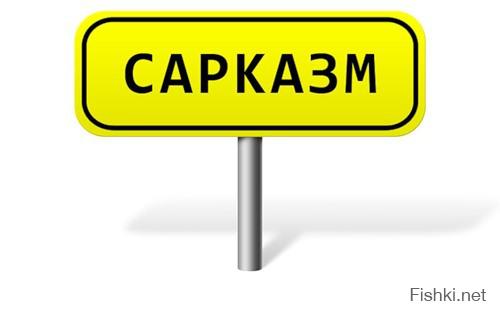 САРКАЗМ

Fishki.net